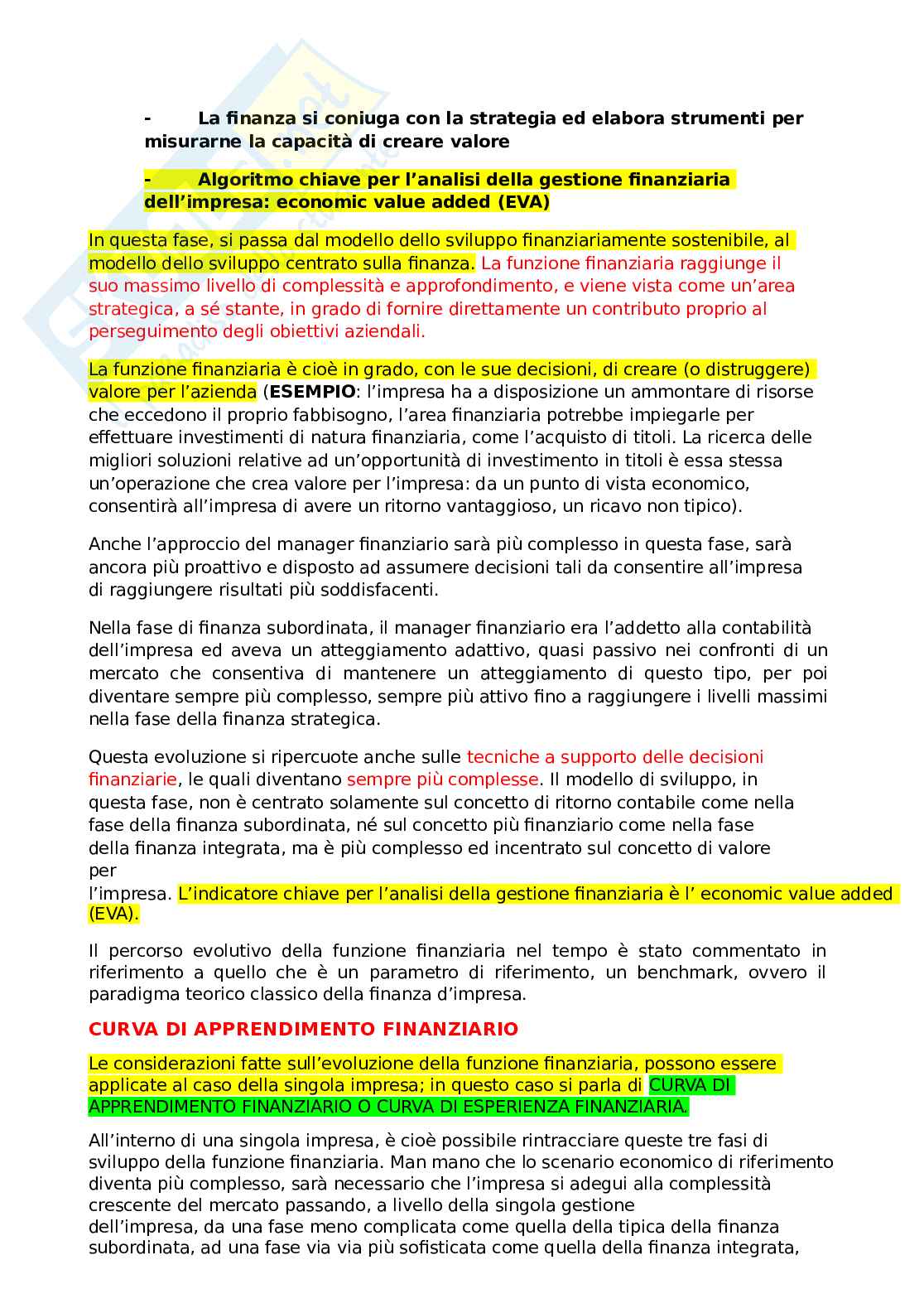 - La finanza si coniuga con la strategia ed elabora strumenti per misurarne la capacità di creare valore

- Algoritmo chiave per l'analisi della gestione finanziaria dell'impresa: economic value added (EVA)

In questa fase, si passa dal modello dello sviluppo finanziariamente sostenibile, al modello dello sviluppo centrato sulla finanza. La funzione finanziaria raggiunge il suo massimo livello di complessità e approfondimento, e viene vista come un'area strategica, a sé stante, in grado di fornire direttamente un contributo proprio al perseguimento degli obiettivi aziendali.

La funzione finanziaria è cioè in grado, con le sue decisioni, di creare (o distruggere) valore per l'azienda (ESEMPIO: l'impresa ha a disposizione un ammontare di risorse che eccedono il proprio fabbisogno, l'area finanziaria potrebbe impiegarle per effettuare investimenti di natura finanziaria, come l'acquisto di titoli. La ricerca delle migliori soluzioni relative ad un'opportunità di investimento in titoli è essa stessa un'operazione che crea valore per l'impresa: da un punto di vista economico, consentirà all'impresa di avere un ritorno vantaggioso, un ricavo non tipico).

Anche l'approccio del manager finanziario sarà più complesso in questa fase, sarà ancora più proattivo e disposto ad assumere decisioni tali da consentire all'impresa di raggiungere risultati più soddisfacenti.

Nella fase di finanza subordinata, il manager finanziario era l'addetto alla contabilità dell'impresa ed aveva un atteggiamento adattivo, quasi passivo nei confronti di un mercato che consentiva di mantenere un atteggiamento di questo tipo, per poi diventare sempre più complesso, sempre più attivo fino a raggiungere i livelli massimi nella fase della finanza strategica.

Questa evoluzione si ripercuote anche sulle tecniche a supporto delle decisioni finanziarie, le quali diventano sempre più complesse. Il modello di sviluppo, in questa fase, non è centrato solamente sul concetto di ritorno contabile come nella fase della finanza subordinata, né sul concetto più finanziario come nella fase della finanza integrata, ma è più complesso ed incentrato sul concetto di valore per l'impresa. L'indicatore chiave per l'analisi della gestione finanziaria è l' economic value added (EVA).

Il percorso evolutivo della funzione finanziaria nel tempo è stato commentato in riferimento a quello che è un parametro di riferimento, un benchmark, ovvero il paradigma teorico classico della finanza d'impresa.

CURVA DI APPRENDIMENTO FINANZIARIO

Le considerazioni fatte sull'evoluzione della funzione finanziaria, possono essere applicate al caso della singola impresa; in questo caso si parla di CURVA DI APPRENDIMENTO FINANZIARIO O CURVA DI ESPERIENZA FINANZIARIA.

All'interno di una singola impresa, è cioè possibile rintracciare queste tre fasi di sviluppo della funzione finanziaria. Man mano che lo scenario economico di riferimento diventa più complesso, sarà necessario che l'impresa si adegui alla complessità crescente del mercato passando, a livello della singola gestione dell'impresa, da una fase meno complicata come quella della tipica della finanza subordinata, ad una fase via via più sofisticata come quella della finanza integrata,